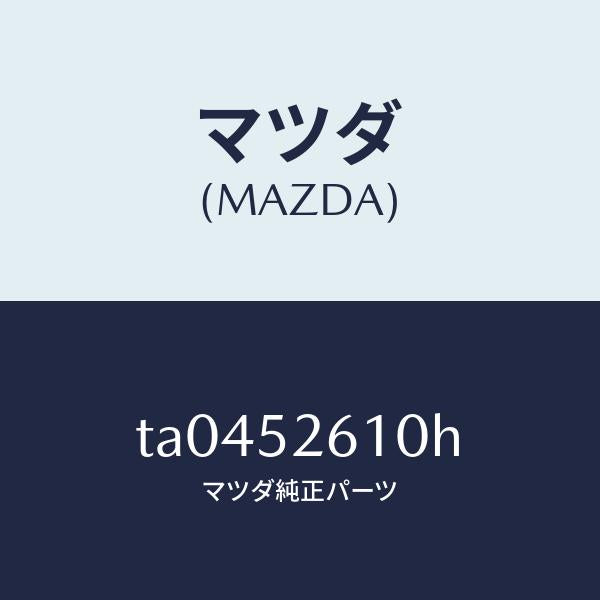 マツダ
(MAZDA)

ta0452610h
マツダ純正パーツ